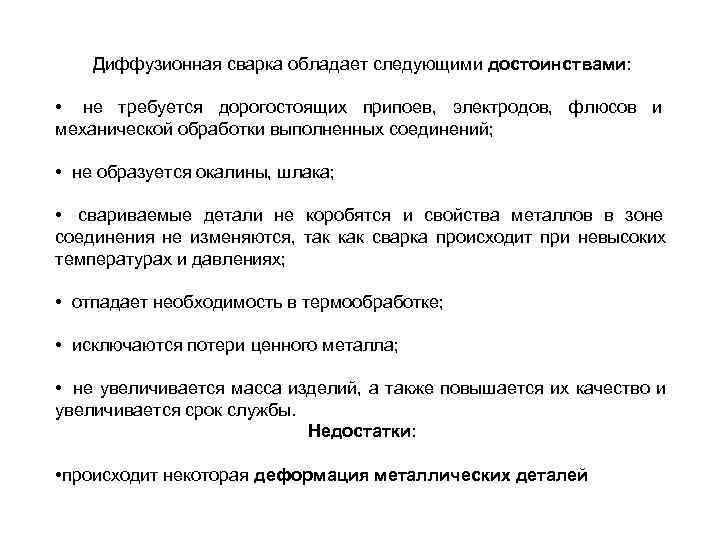 Диффузионная сварка обладает следующими достоинствами:

• не требуется дорогостоящих припоев, электродов, флюсов и механической обработки выполненных соединений;

• не образуется окалины, шлака;

• свариваемые детали не коробятся и свойства металлов в зоне соединения не изменяются, так как сварка происходит при невысоких температурах и давлениях;

• отпадает необходимость в термообработке;

• исключаются потери ценного металла;

• не увеличивается масса изделий, а также повышается их качество и увеличивается срок службы.

Недостатки:

•происходит некоторая деформация металлических деталей